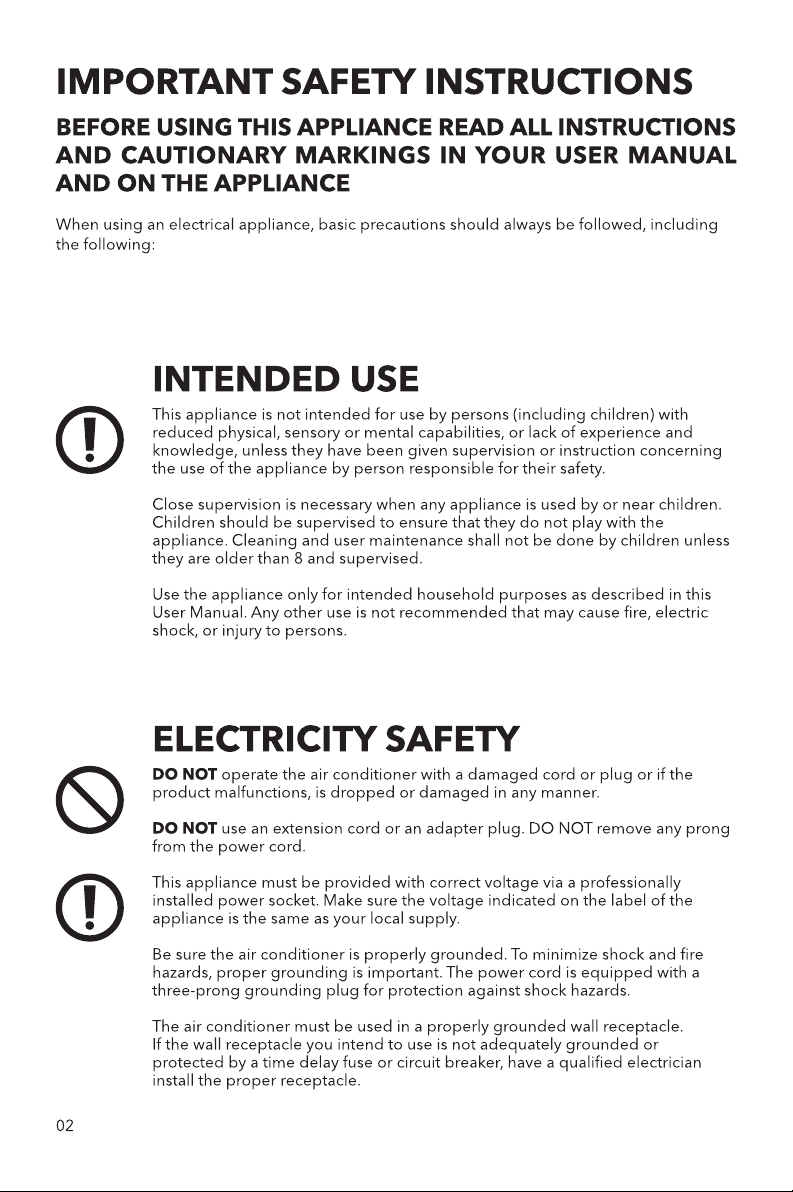 IMPORTANT SAFETY INSTRUCTIONS

BEFORE USING THIS APPLIANCE READ ALL INSTRUCTIONS AND CAUTIONARY MARKINGS IN YOUR USER MANUAL AND ON THE APPLIANCE

When using an electrical appliance, basic precautions should always be followed, including the following:

INTENDED USE

This appliance is not intended for use by persons (including children) with reduced physical, sensory or mental capabilities, or lack of experience and knowledge, unless they have been given supervision or instruction concerning the use of the appliance by person responsible for their safety.

Close supervision is necessary when any appliance is used by or near children. Children should be supervised to ensure that they do not play with the appliance. Cleaning and user maintenance shall not be done by children unless they are older than 8 and supervised.

Use the appliance only for intended household purposes as described in this User Manual. Any other use is not recommended that may cause fire, electric shock, or injury to persons.

ELECTRICITY SAFETY

DO NOT operate the air conditioner with a damaged cord or plug or if the product malfunctions, is dropped or damaged in any manner.

DO NOT use an extension cord or an adapter plug. DO NOT remove any prong from the power cord.

This appliance must be provided with correct voltage via a professionally installed power socket. Make sure the voltage indicated on the label of the appliance is the same as your local supply.

Be sure the air conditioner is properly grounded. To minimize shock and fire hazards, proper grounding is important. The power cord is equipped with a three-prong grounding plug for protection against shock hazards.

The air conditioner must be used in a properly grounded wall receptacle. If the wall receptacle you intend to use is not adequately grounded or protected by a time delay fuse or circuit breaker, have a qualified electrician install the proper receptacle.

02